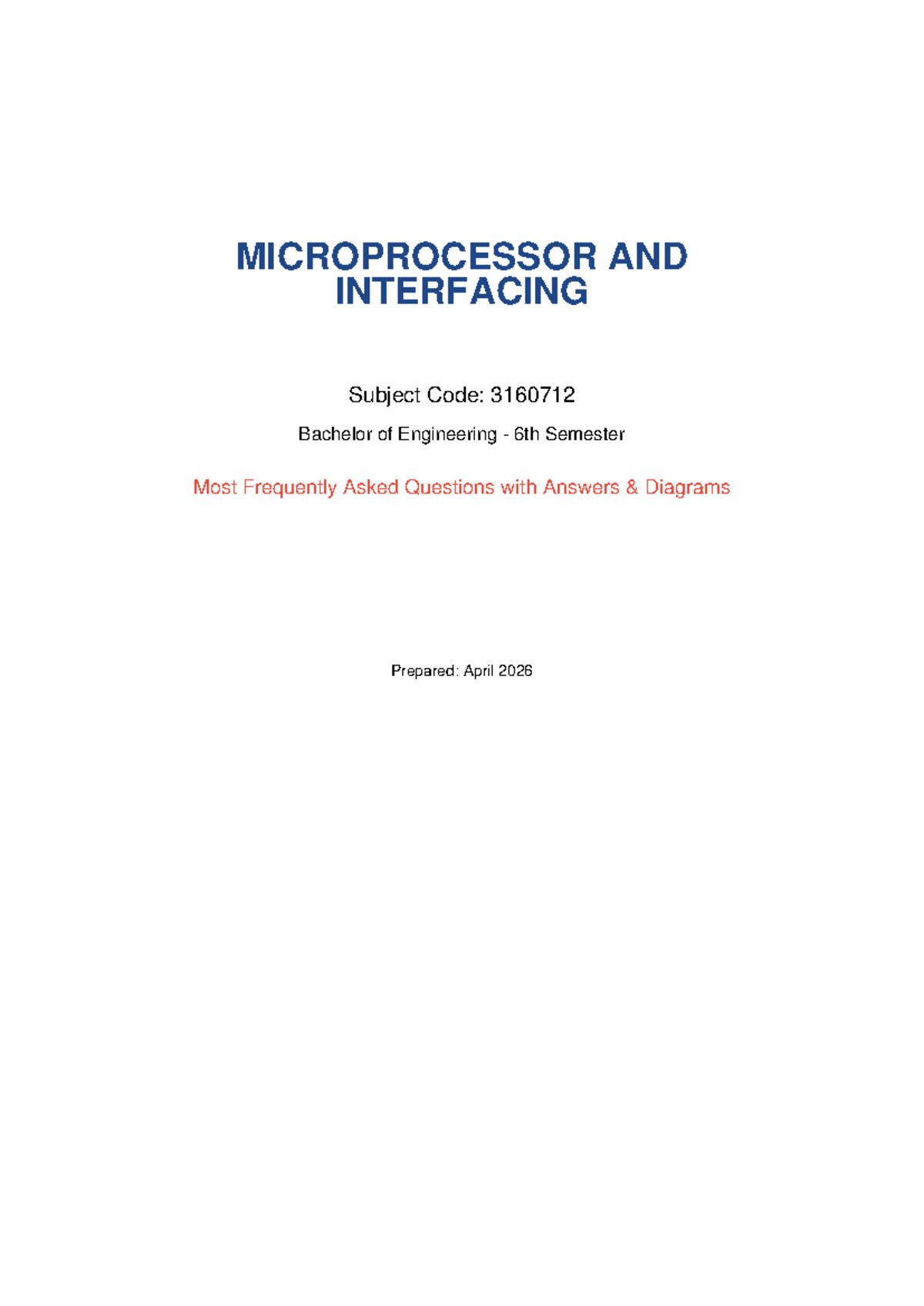 MICROPROCESSOR AND INTERFACING

Subject Code: 3160712

Bachelor of Engineering - 6th Semester

Most Frequently Asked Questions with Answers & Diagrams

Prepared: April 2026